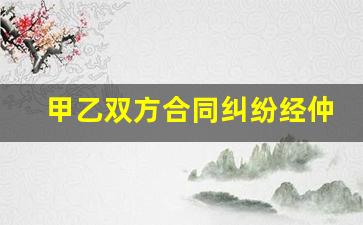 甲乙双方合同纠纷经仲